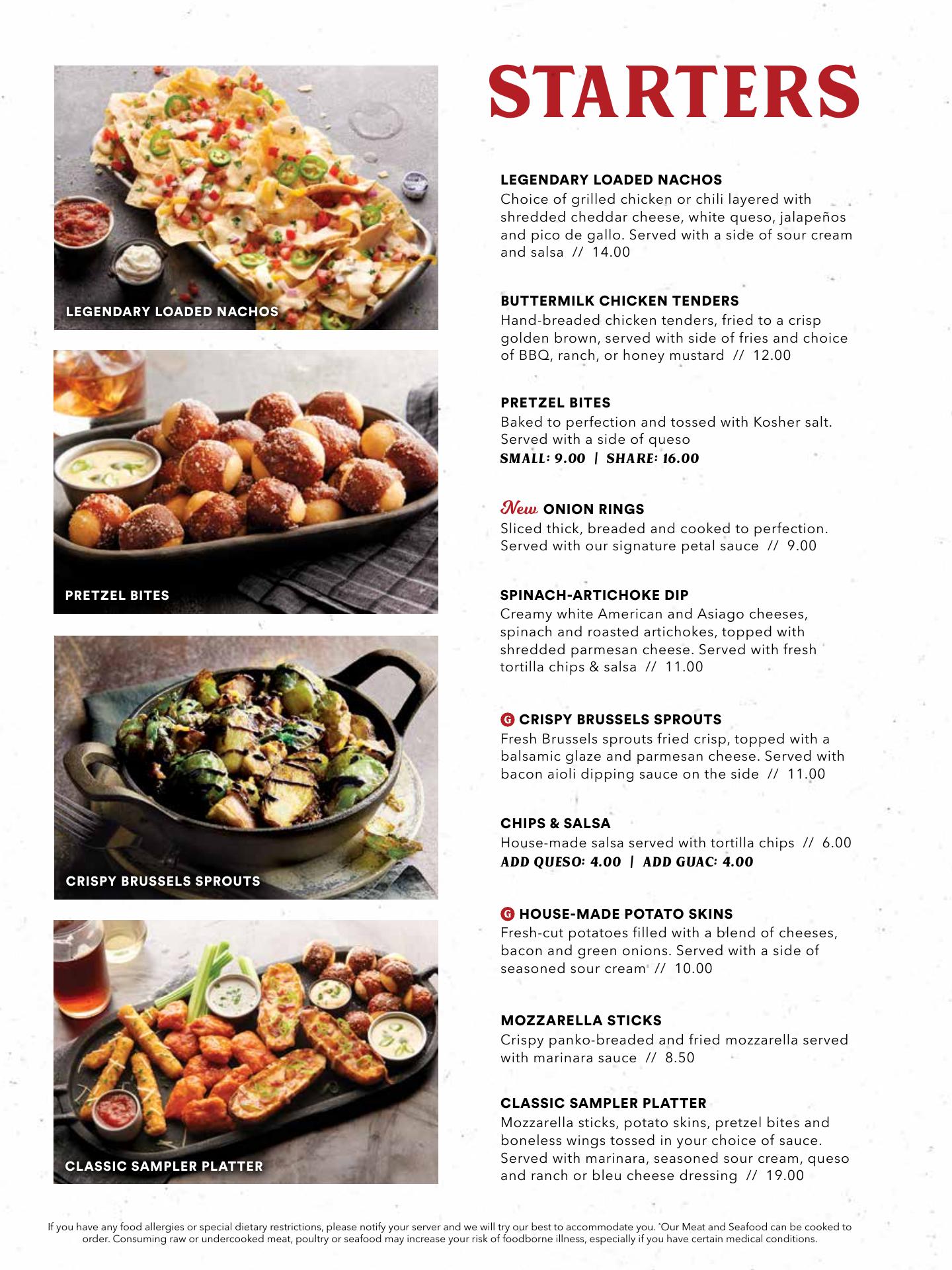 LEGENDARY LOADED NACHOS

PRETZEL BITES

CRISPY BRUSSELS SPROUTS

CLASSIC SAMPLER PLATTER

STARTERS

LEGENDARY LOADED NACHOS
Choice of grilled chicken or chili layered with shredded cheddar cheese, white queso, jalapeños and pico de gallo. Served with a side of sour cream and salsa // 14.00

BUTTERMILK CHICKEN TENDERS
Hand-breaded chicken tenders, fried to a crisp golden brown, served with side of fries and choice of BBQ, ranch, or honey mustard // 12.00

PRETZEL BITES
Baked to perfection and tossed with Kosher salt. Served with a side of queso
SMALL: 9.00 | SHARE: 16.00

New ONION RINGS
Sliced thick, breaded and cooked to perfection. Served with our signature petal sauce // 9.00

SPINACH-ARTICHOKE DIP
Creamy white American and Asiago cheeses, spinach and roasted artichokes, topped with shredded parmesan cheese. Served with fresh tortilla chips & salsa // 11.00

G CRISPY BRUSSELS SPROUTS
Fresh Brussels sprouts fried crisp, topped with a balsamic glaze and parmesan cheese. Served with bacon aioli dipping sauce on the side // 11.00

CHIPS & SALSA
House-made salsa served with tortilla chips // 6.00
ADD QUESO: 4.00 | ADD GUAC: 4.00

G HOUSE-MADE POTATO SKINS
Fresh-cut potatoes filled with a blend of cheeses, bacon and green onions. Served with a side of seasoned sour cream // 10.00

MOZZARELLA STICKS
Crispy panko-breaded and fried mozzarella served with marinara sauce // 8.50

CLASSIC SAMPLER PLATTER
Mozzarella sticks, potato skins, pretzel bites and boneless wings tossed in your choice of sauce. Served with marinara, seasoned sour cream, queso and ranch or bleu cheese dressing // 19.00

If you have any food allergies or special dietary restrictions, please notify your server and we will try our best to accommodate you. *Our Meat and Seafood can be cooked to order. Consuming raw or undercooked meat, poultry or seafood may increase your risk of foodborne illness, especially if you have certain medical conditions.